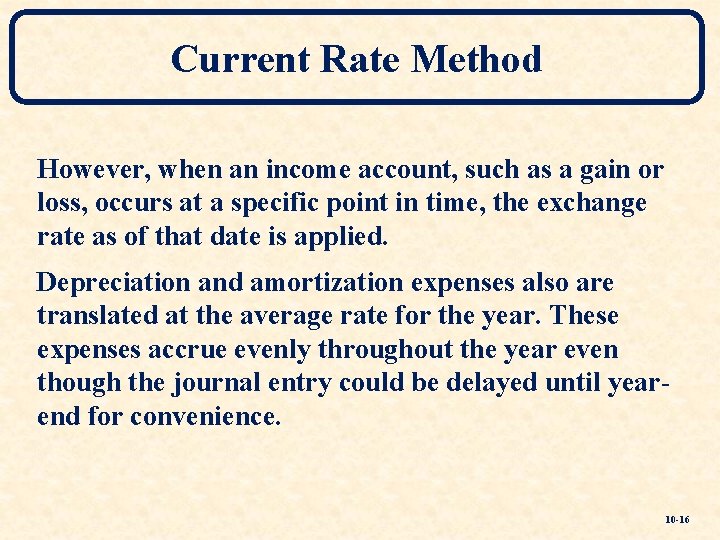 Current Rate Method

However, when an income account, such as a gain or loss, occurs at a specific point in time, the exchange rate as of that date is applied.

Depreciation and amortization expenses also are translated at the average rate for the year. These expenses accrue evenly throughout the year even though the journal entry could be delayed until year-end for convenience.

10-16